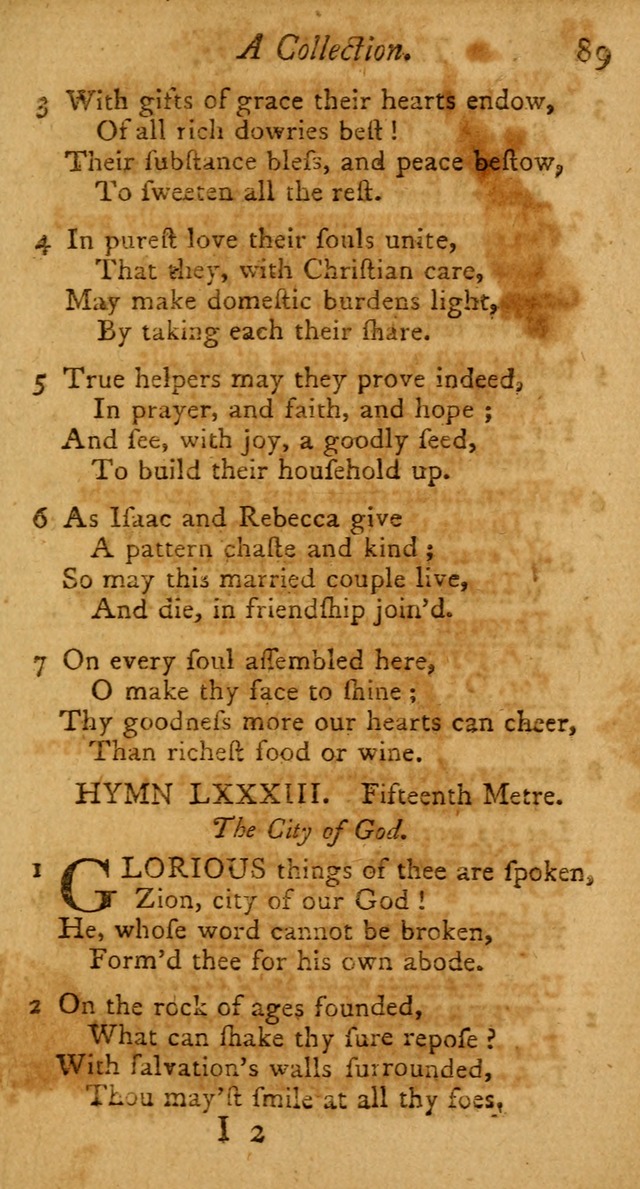 A Collection. 89

3 With gifts of grace their hearts endow,
Of all rich dowries beſt!
Their ſubſtance bleſs, and peace beſtow,
To ſweeten all the reſt.

4 In pureſt love their ſouls unite,
That they, with Chriſtian care,
May make domeſtic burdens light,
By taking each their ſhare.

5 True helpers may they prove indeed,
In prayer, and faith, and hope;
And ſee, with joy, a goodly ſeed,
To build their houſehold up.

6 As Iſaac and Rebecca give
A pattern chaſte and kind;
So may this married couple live,
And die, in friendſhip join'd.

7 On every ſoul aſſembled here,
O make thy face to ſhine;
Thy goodneſs more our hearts can cheer,
Than richeſt food or wine.

HYMN LXXXIII. Fifteenth Metre.
The City of God.

1 GLORIOUS things of thee are ſpoken,
Zion, city of our God!
He, whoſe word cannot be broken,
Form'd thee for his own abode.

2 On the rock of ages founded,
What can ſhake thy ſure repoſe?
With ſalvation's walls ſurrounded,
Thou may'ſt ſmile at all thy foes.

I 2